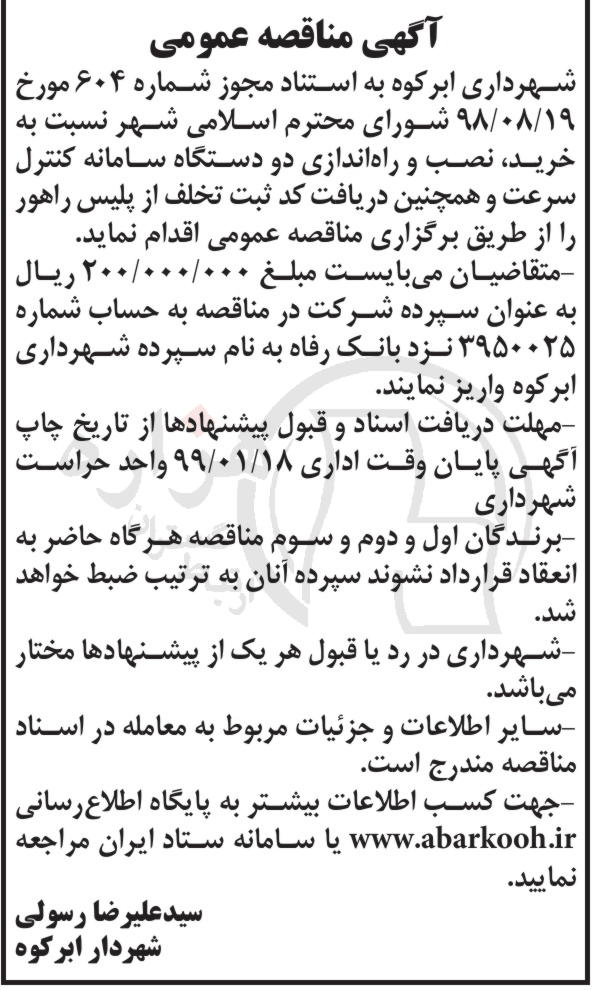 آگهی مناقصه عمومی

شهرداری ابرکوه به استناد مجوز شماره ۶۰۴ مورخ ۹۸/۰۸/۱۹ شورای محترم اسلامی شهر نسبت به خرید، نصب و راه‌اندازی دو دستگاه سامانه کنترل سرعت و همچنین دریافت کد ثبت تخلف از پلیس راهور را از طریق برگزاری مناقصه عمومی اقدام نماید.

-متقاضیان می‌بایست مبلغ ۲۰۰/۰۰۰/۰۰۰ ریال به عنوان سپرده شرکت در مناقصه به حساب شماره ۳۹۵۰۰۲۵ نزد بانک رفاه به نام سپرده شهرداری ابرکوه واریز نمایند.

-مهلت دریافت اسناد و قبول پیشنهادها از تاریخ چاپ آگهی پایان وقت اداری ۹۹/۰۱/۱۸ واحد حراست شهرداری

-برندگان اول و دوم و سوم مناقصه هرگاه حاضر به انعقاد قرارداد نشوند سپرده آنان به ترتیب ضبط خواهد شد.

-شهرداری در رد یا قبول هر یک از پیشنهادها مختار می‌باشد.

-سایر اطلاعات و جزئیات مربوط به معامله در اسناد مناقصه مندرج است.

-جهت کسب اطلاعات بیشتر به پایگاه اطلاع‌رسانی www.abarkooh.ir یا سامانه ستاد ایران مراجعه نمایید.

سیدعلیرضا رسولی
شهردار ابرکوه